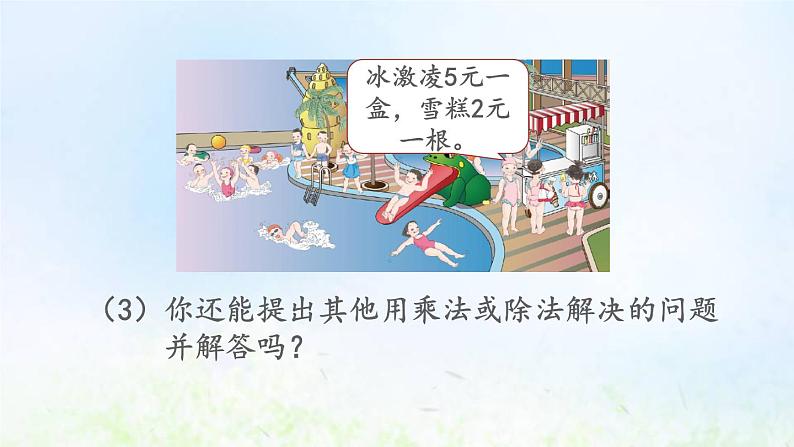 冰激凌5元一盒，雪糕2元一根。

（3）你还能提出其他用乘法或除法解决的问题并解答吗？